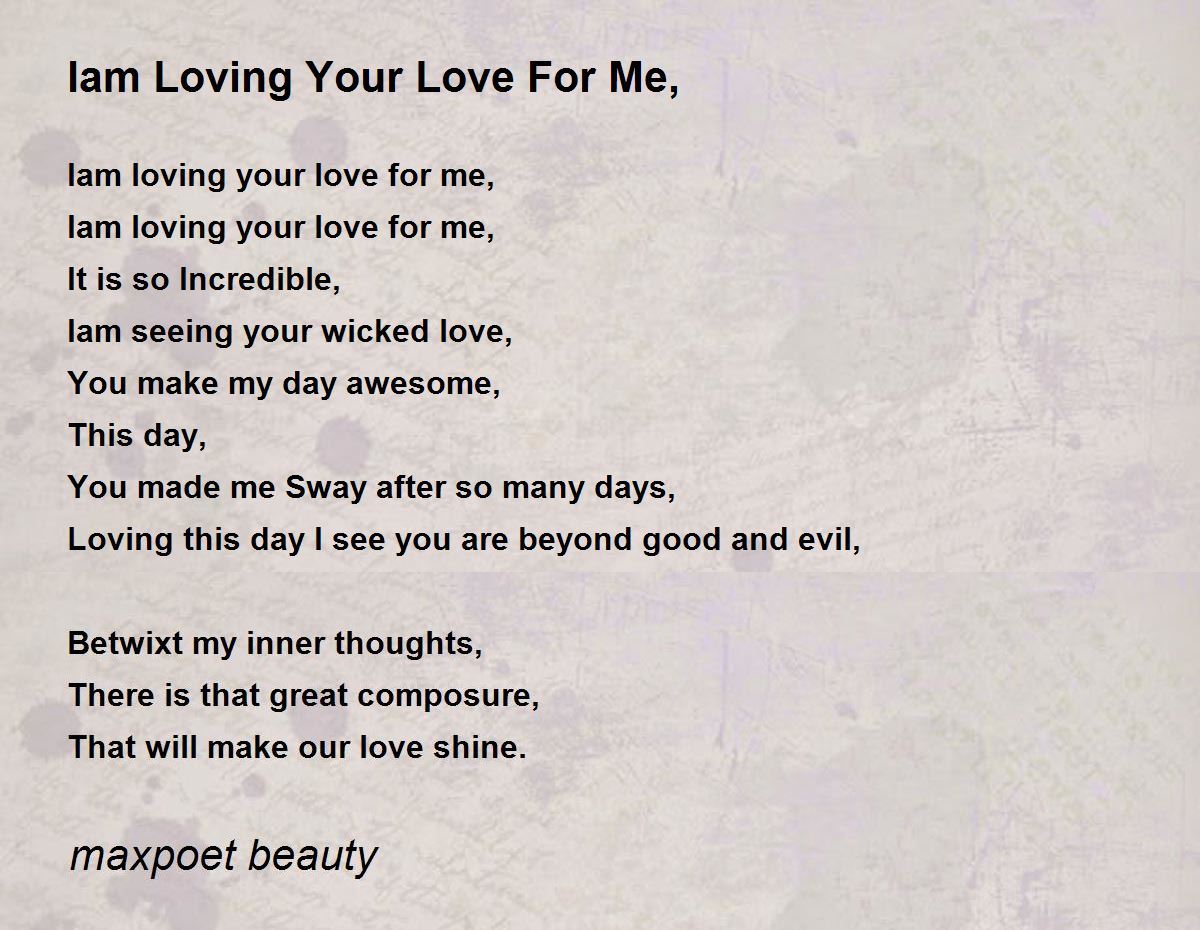 Iam Loving Your Love For Me,

Iam loving your love for me,
Iam loving your love for me,
It is so Incredible,
Iam seeing your wicked love,
You make my day awesome,
This day,
You made me Sway after so many days,
Loving this day I see you are beyond good and evil,

Betwixt my inner thoughts,
There is that great composure,
That will make our love shine.

maxpoet beauty